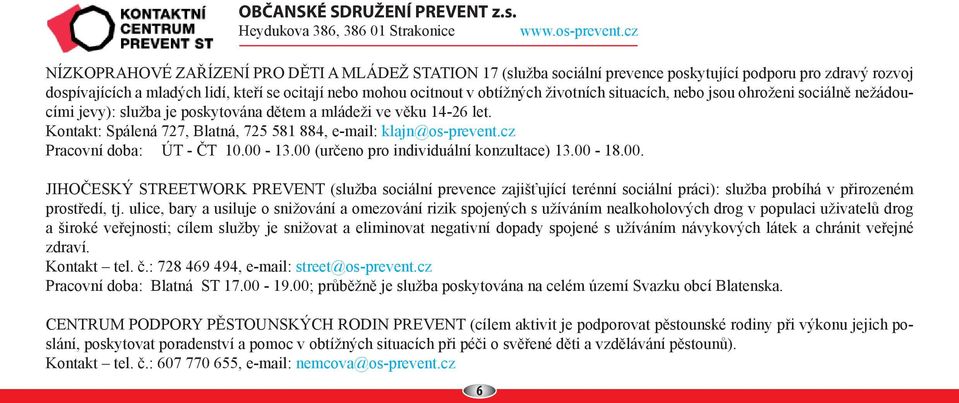 KONTAKTNÍ CENTRUM PREVENT ST

OBČANSKÉ SDRUŽENÍ PREVENT z.s.
Heydukova 386, 386 01 Strakonice www.os-prevent.cz

NÍZKOPRAHOVÉ ZAŘÍZENÍ PRO DĚTI A MLÁDEŽ STATION 17 (služba sociální prevence poskytující podporu pro zdravý rozvoj dospívajících a mladých lidí, kteří se ocitají nebo mohou ocitnout v obtížných životních situacích, nebo jsou ohroženi sociálně nežádoucími jevy): služba je poskytována dětem a mládeži ve věku 14-26 let.
Kontakt: Spálená 727, Blatná, 725 581 884, e-mail: klajn@os-prevent.cz
Pracovní doba: ÚT - ČT 10.00 - 13.00 (určeno pro individuální konzultace) 13.00 - 18.00.

JIHOČESKÝ STREETWORK PREVENT (služba sociální prevence zajišťující terénní sociální práci): služba probíhá v přirozeném prostředí, tj. ulice, bary a usiluje o snižování a omezování rizik spojených s užíváním nealkoholových drog v populaci uživatelů drog a široké veřejnosti; cílem služby je snižovat a eliminovat negativní dopady spojené s užíváním návykových látek a chránit veřejné zdraví.
Kontakt – tel. č.: 728 469 494, e-mail: street@os-prevent.cz
Pracovní doba: Blatná ST 17.00 - 19.00; průběžně je služba poskytována na celém území Svazku obcí Blatenska.

CENTRUM PODPORY PĚSTOUNSKÝCH RODIN PREVENT (cílem aktivit je podporovat pěstounské rodiny při výkonu jejich poslání, poskytovat poradenství a pomoc v obtížných situacích při péči o svěřené děti a vzdělávání pěstounů).
Kontakt – tel. č.: 607 770 655, e-mail: nemcova@os-prevent.cz

6